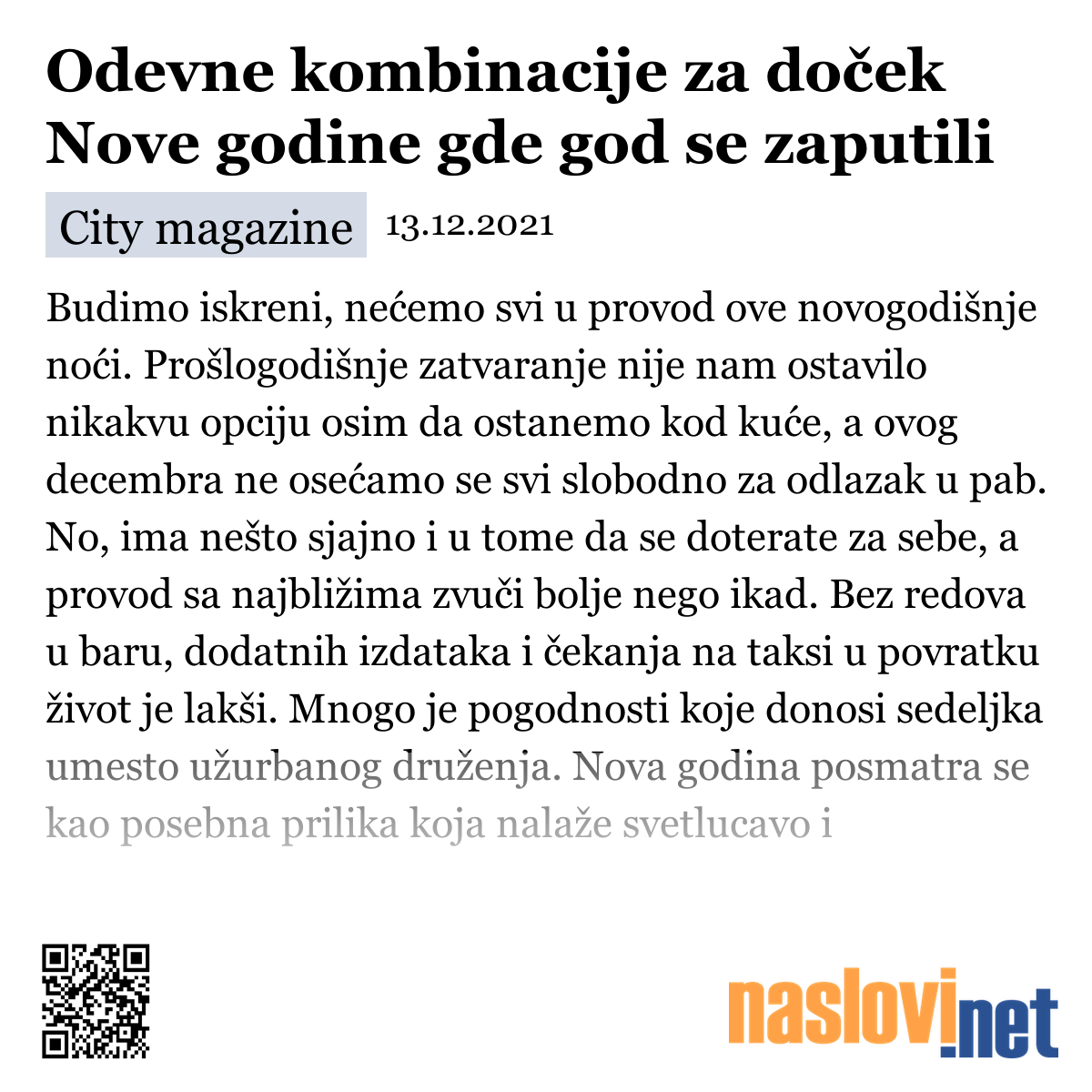 Odevne kombinacije za doček Nove godine gde god se zaputili

City magazine 13.12.2021

Budimo iskreni, nećemo svi u provod ove novogodišnje noći. Prošlogodišnje zatvaranje nije nam ostavilo nikakvu opciju osim da ostanemo kod kuće, a ovog decembra ne osećamo se svi slobodno za odlazak u pab. No, ima nešto sjajno i u tome da se doterate za sebe, a provod sa najbližima zvuči bolje nego ikad. Bez redova u baru, dodatnih izdataka i čekanja na taksi u povratku život je lakši. Mnogo je pogodnosti koje donosi sedeljka umesto užurbanog druženja. Nova godina posmatra se kao posebna prilika koja nalaže svetlucavo i

naslovi.net